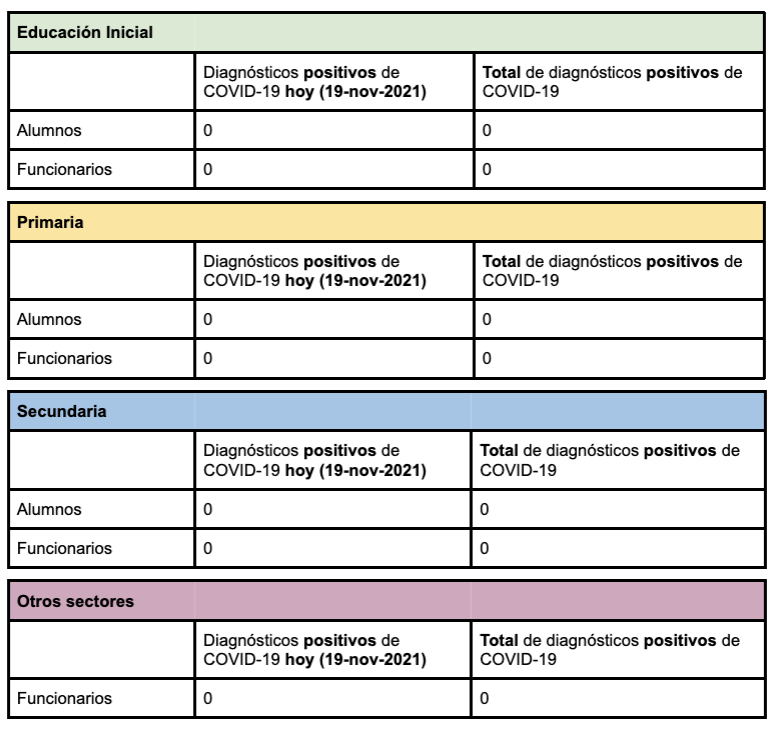 | Educación Inicial | | |
|---|---|---|
| | Diagnósticos positivos de COVID-19 hoy (19-nov-2021) | Total de diagnósticos positivos de COVID-19 |
| Alumnos | 0 | 0 |
| Funcionarios | 0 | 0 |

| Primaria | | |
|---|---|---|
| | Diagnósticos positivos de COVID-19 hoy (19-nov-2021) | Total de diagnósticos positivos de COVID-19 |
| Alumnos | 0 | 0 |
| Funcionarios | 0 | 0 |

| Secundaria | | |
|---|---|---|
| | Diagnósticos positivos de COVID-19 hoy (19-nov-2021) | Total de diagnósticos positivos de COVID-19 |
| Alumnos | 0 | 0 |
| Funcionarios | 0 | 0 |

| Otros sectores | | |
|---|---|---|
| | Diagnósticos positivos de COVID-19 hoy (19-nov-2021) | Total de diagnósticos positivos de COVID-19 |
| Funcionarios | 0 | 0 |